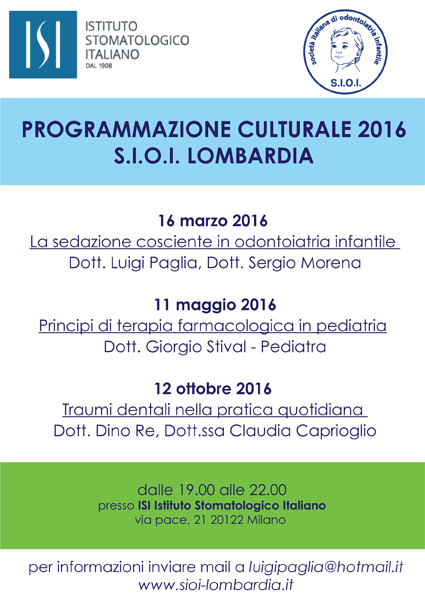 ISI
ISTITUTO STOMATOLOGICO ITALIANO
DAL 1908

società italiana di odontoiatria infantile
S.I.O.I.

PROGRAMMAZIONE CULTURALE 2016
S.I.O.I. LOMBARDIA

16 marzo 2016
La sedazione cosciente in odontoiatria infantile
Dott. Luigi Paglia, Dott. Sergio Morena

11 maggio 2016
Principi di terapia farmacologica in pediatria
Dott. Giorgio Stival - Pediatra

12 ottobre 2016
Traumi dentali nella pratica quotidiana
Dott. Dino Re, Dott.ssa Claudia Caprioglio

dalle 19.00 alle 22.00
presso ISI Istituto Stomatologico Italiano
via pace, 21 20122 Milano

per informazioni inviare mail a luigipaglia@hotmail.it
www.sioi-lombardia.it